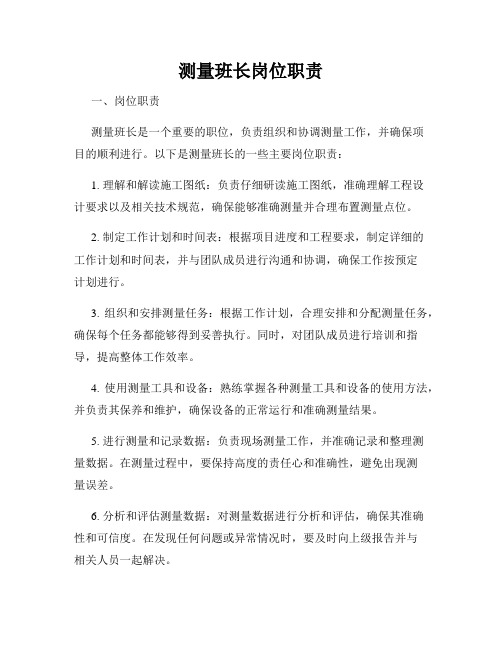 测量班长岗位职责

一、岗位职责

测量班长是一个重要的职位，负责组织和协调测量工作，并确保项目的顺利进行。以下是测量班长的一些主要岗位职责：

1. 理解和解读施工图纸：负责仔细研读施工图纸，准确理解工程设计要求以及相关技术规范，确保能够准确测量并合理布置测量点位。

2. 制定工作计划和时间表：根据项目进度和工程要求，制定详细的工作计划和时间表，并与团队成员进行沟通和协调，确保工作按预定计划进行。

3. 组织和安排测量任务：根据工作计划，合理安排和分配测量任务，确保每个任务都能够得到妥善执行。同时，对团队成员进行培训和指导，提高整体工作效率。

4. 使用测量工具和设备：熟练掌握各种测量工具和设备的使用方法，并负责其保养和维护，确保设备的正常运行和准确测量结果。

5. 进行测量和记录数据：负责现场测量工作，并准确记录和整理测量数据。在测量过程中，要保持高度的责任心和准确性，避免出现测量误差。

6. 分析和评估测量数据：对测量数据进行分析和评估，确保其准确性和可信度。在发现任何问题或异常情况时，要及时向上级报告并与相关人员一起解决。